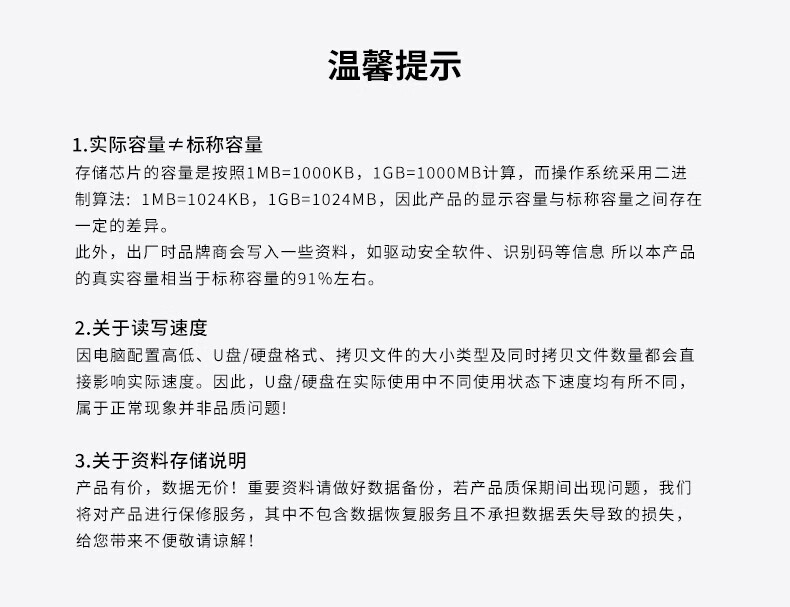 温馨提示

1.实际容量≠标称容量
存储芯片的容量是按照1MB=1000KB，1GB=1000MB计算，而操作系统采用二进制算法：1MB=1024KB，1GB=1024MB，因此产品的显示容量与标称容量之间存在一定的差异。
此外，出厂时品牌商会写入一些资料，如驱动安全软件、识别码等信息 所以本产品的真实容量相当于标称容量的91%左右。

2.关于读写速度
因电脑配置高低、U盘/硬盘格式、拷贝文件的大小类型及同时拷贝文件数量都会直接影响实际速度。因此，U盘/硬盘在实际使用中不同使用状态下速度均有所不同，属于正常现象并非品质问题！

3.关于资料存储说明
产品有价，数据无价！重要资料请做好数据备份，若产品质保期间出现问题，我们将对产品进行保修服务，其中不包含数据恢复服务且不承担数据丢失导致的损失，给您带来不便敬请谅解！